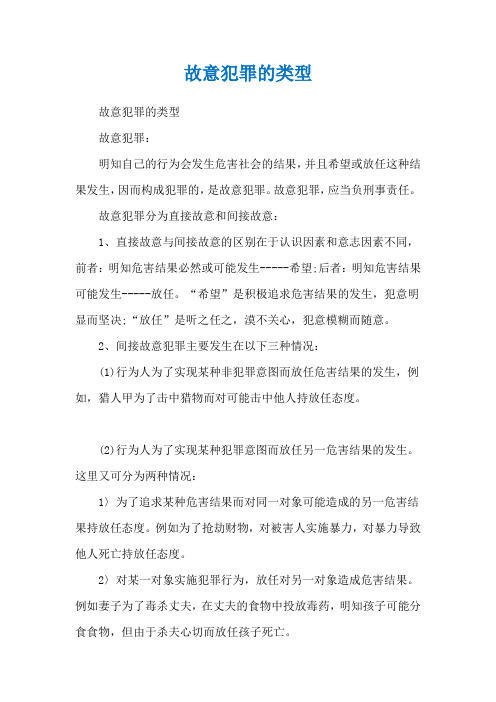 故意犯罪的类型

故意犯罪的类型

故意犯罪：

明知自己的行为会发生危害社会的结果，并且希望或放任这种结果发生，因而构成犯罪的，是故意犯罪。故意犯罪，应当负刑事责任。

故意犯罪分为直接故意和间接故意：

1、直接故意与间接故意的区别在于认识因素和意志因素不同，前者：明知危害结果必然或可能发生-----希望;后者：明知危害结果可能发生-----放任。“希望”是积极追求危害结果的发生，犯意明显而坚决;“放任”是听之任之，漠不关心，犯意模糊而随意。

2、间接故意犯罪主要发生在以下三种情况：

(1)行为人为了实现某种非犯罪意图而放任危害结果的发生，例如，猎人甲为了击中猎物而对可能击中他人持放任态度。

(2)行为人为了实现某种犯罪意图而放任另一危害结果的发生。这里又可分为两种情况：

1) 为了追求某种危害结果而对同一对象可能造成的另一危害结果持放任态度。例如为了抢劫财物，对被害人实施暴力，对暴力导致他人死亡持放任态度。

2) 对某一对象实施犯罪行为，放任对另一对象造成危害结果。例如妻子为了毒杀丈夫，在丈夫的食物中投放毒药，明知孩子可能分食食物，但由于杀夫心切而放任孩子死亡。